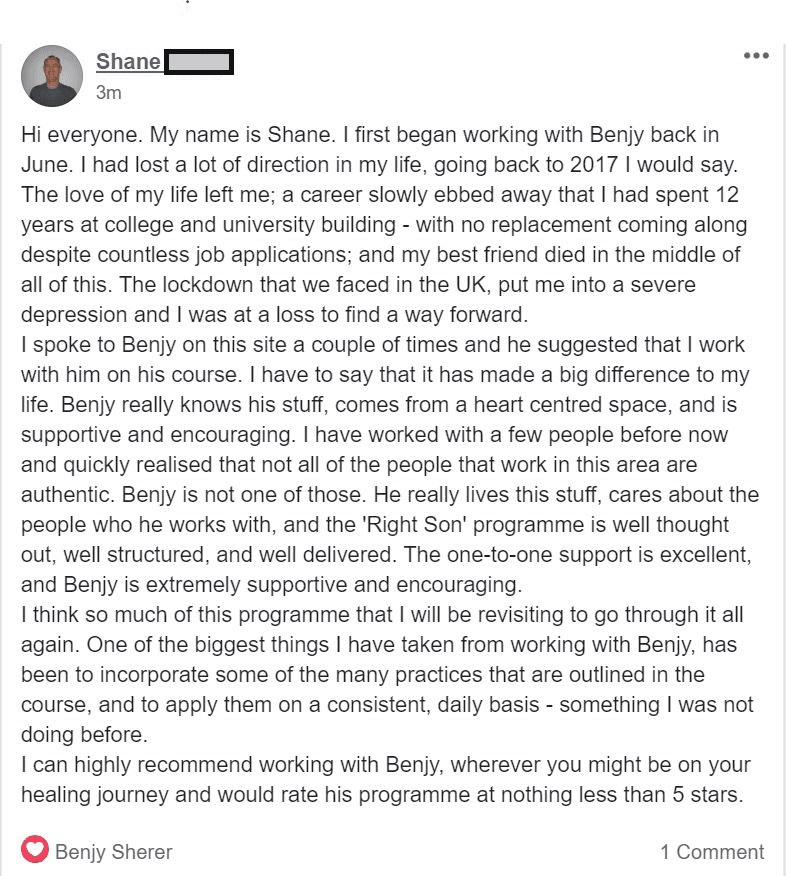 Shane

3m

Hi everyone. My name is Shane. I first began working with Benjy back in June. I had lost a lot of direction in my life, going back to 2017 I would say. The love of my life left me; a career slowly ebbed away that I had spent 12 years at college and university building - with no replacement coming along despite countless job applications; and my best friend died in the middle of all of this. The lockdown that we faced in the UK, put me into a severe depression and I was at a loss to find a way forward.
I spoke to Benjy on this site a couple of times and he suggested that I work with him on his course. I have to say that it has made a big difference to my life. Benjy really knows his stuff, comes from a heart centred space, and is supportive and encouraging. I have worked with a few people before now and quickly realised that not all of the people that work in this area are authentic. Benjy is not one of those. He really lives this stuff, cares about the people who he works with, and the 'Right Son' programme is well thought out, well structured, and well delivered. The one-to-one support is excellent, and Benjy is extremely supportive and encouraging.
I think so much of this programme that I will be revisiting to go through it all again. One of the biggest things I have taken from working with Benjy, has been to incorporate some of the many practices that are outlined in the course, and to apply them on a consistent, daily basis - something I was not doing before.
I can highly recommend working with Benjy, wherever you might be on your healing journey and would rate his programme at nothing less than 5 stars.

Benjy Sherer

1 Comment